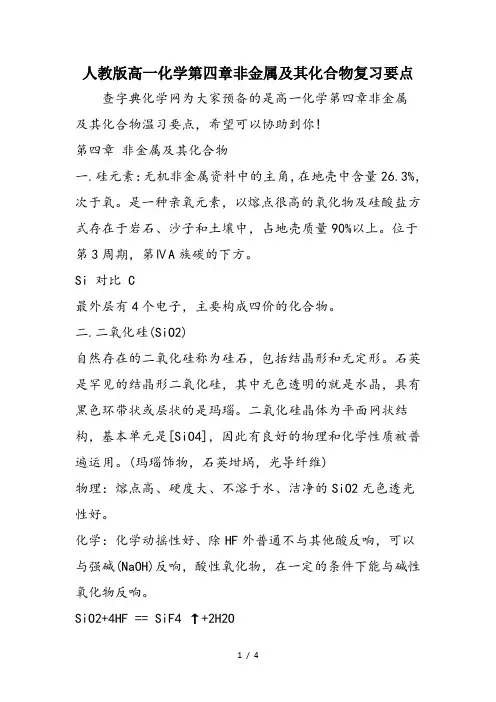 人教版高一化学第四章非金属及其化合物复习要点

查字典化学网为大家预备的是高一化学第四章非金属及其化合物温习要点，希望可以协助到你!

第四章 非金属及其化合物

一.硅元素：无机非金属资料中的主角，在地壳中含量26.3%，次于氧。是一种亲氧元素，以熔点很高的氧化物及硅酸盐方式存在于岩石、沙子和土壤中，占地壳质量90%以上。位于第3周期，第ⅣA族碳的下方。

Si 对比 C

最外层有4个电子，主要构成四价的化合物。

二.二氧化硅(SiO2)

自然存在的二氧化硅称为硅石，包括结晶形和无定形。石英是罕见的结晶形二氧化硅，其中无色透明的就是水晶，具有黑色环带状或层状的是玛瑙。二氧化硅晶体为平面网状结构，基本单元是[SiO4]，因此有良好的物理和化学性质被普遍运用。(玛瑙饰物，石英坩埚，光导纤维)

物理：熔点高、硬度大、不溶于水、洁净的SiO2无色透光性好。

化学：化学动摇性好、除HF外普通不与其他酸反响，可以与强碱(NaOH)反响，酸性氧化物，在一定的条件下能与碱性氧化物反响。

SiO2+4HF == SiF4 ↑+2H2O

1 / 4